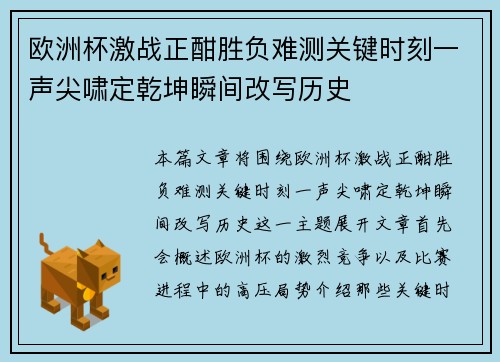 欧洲杯激战正酣胜负难测关键时刻一声尖啸定乾坤瞬间改写历史

本篇文章将围绕欧洲杯激战正酣胜负难测关键时刻一声尖啸定乾坤瞬间改写历史这一主题展开文章首先会概述欧洲杯的激烈竞争以及比赛进程中的高压局势介绍那些关键时